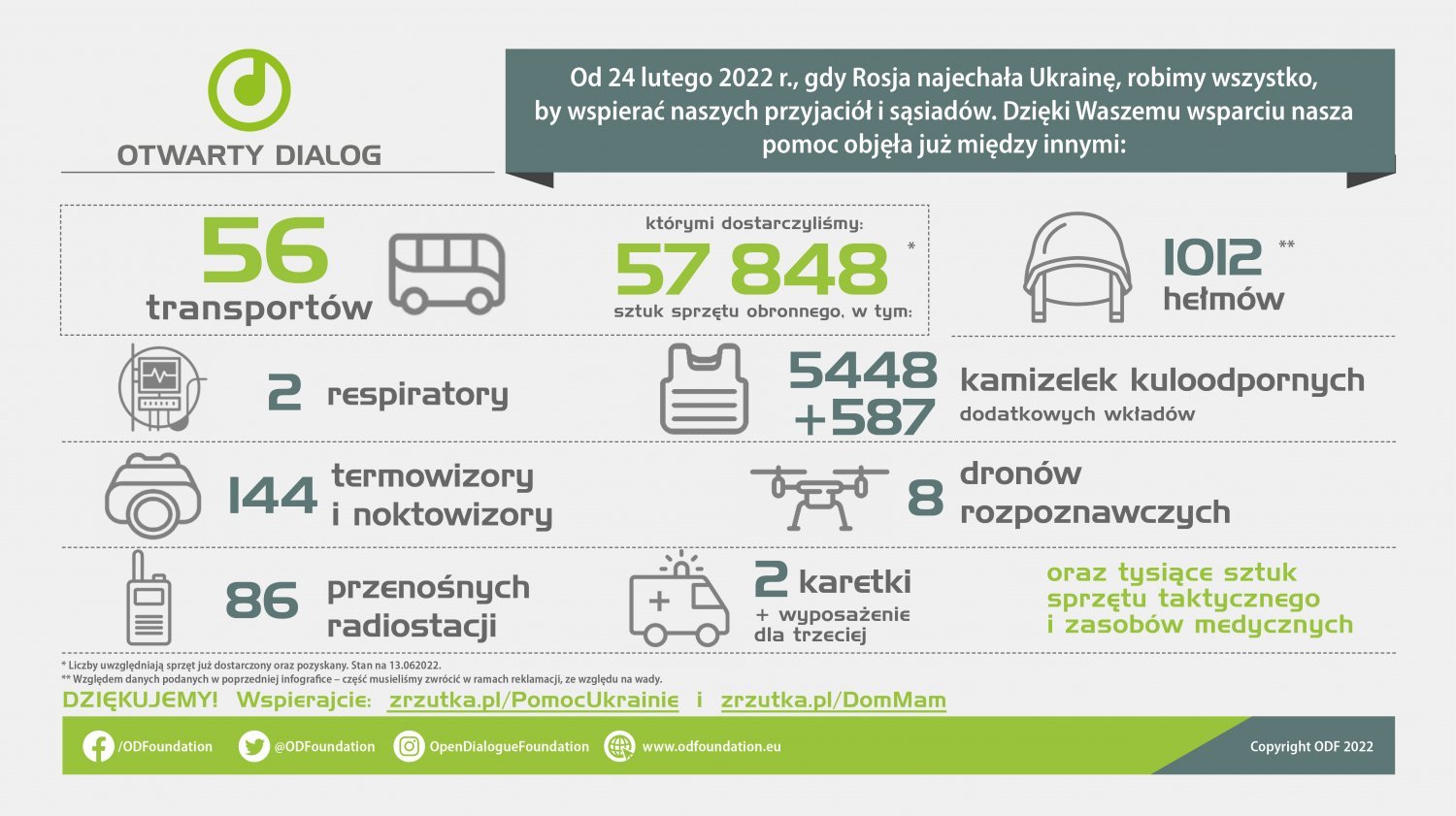 OTWARTY DIALOG

Od 24 lutego 2022 r., gdy Rosja najechała Ukrainę, robimy wszystko, by wspierać naszych przyjaciół i sąsiadów. Dzięki Waszemu wsparciu nasza pomoc objęła już między innymi:

56 transportów

którymi dostarczyliśmy:
57 848 *
sztuk sprzętu obronnego, w tym:

1012 **
hełmów

2 respiratory

5448 +587 kamizelek kuloodpornych
dodatkowych wkładów

144 termowizory i noktowizory

8 dronów rozpoznawczych

86 przenośnych radiostacji

2 karetki
+ wyposażenie dla trzeciej

oraz tysiące sztuk sprzętu taktycznego i zasobów medycznych

* Liczby uwzględniają sprzęt już dostarczony oraz pozyskany. Stan na 13.062022.
** Względem danych podanych w poprzedniej infografice – część musieliśmy zwrócić w ramach reklamacji, ze względu na wady.

DZIĘKUJEMY! Wspierajcie: zrzutka.pl/PomocUkrainie i zrzutka.pl/DomMam

/ODFoundation @ODFoundation OpenDialogueFoundation www.odfoundation.eu Copyright ODF 2022